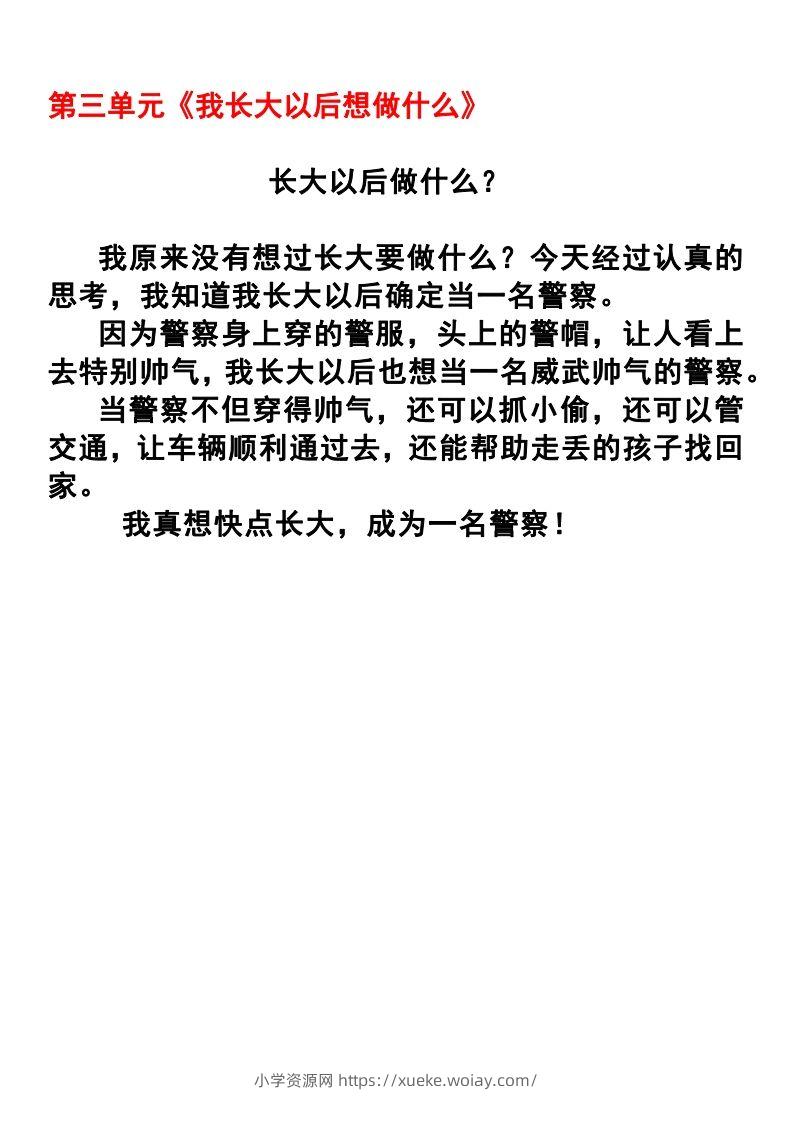 第三单元《我长大以后想做什么》

长大以后做什么？

我原来没有想过长大要做什么？今天经过认真的思考，我知道我长大以后确定当一名警察。

因为警察身上穿的警服，头上的警帽，让人看上去特别帅气，我长大以后也想当一名威武帅气的警察。

当警察不但穿得帅气，还可以抓小偷，还可以管交通，让车辆顺利通过去，还能帮助走丢的孩子找回家。

我真想快点长大，成为一名警察！

小学资源网 https://xueke.woiay.com/